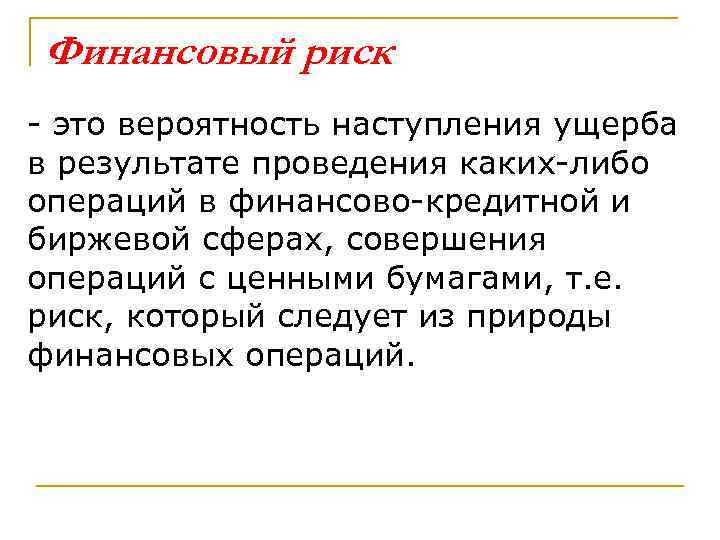 Финансовый риск

- это вероятность наступления ущерба в результате проведения каких-либо операций в финансово-кредитной и биржевой сферах, совершения операций с ценными бумагами, т.е. риск, который следует из природы финансовых операций.